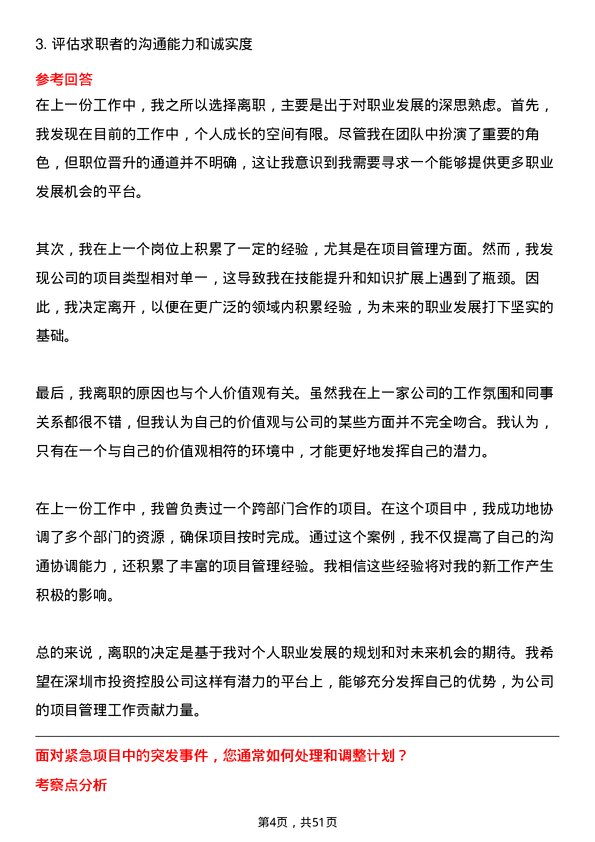 3. 评估求职者的沟通能力和诚实度

参考回答

在上一份工作中，我之所以选择离职，主要是出于对职业发展的深思熟虑。首先，我发现在目前的工作中，个人成长的空间有限。尽管我在团队中扮演了重要的角色，但职位晋升的通道并不明确，这让我意识到我需要寻求一个能够提供更多职业发展机会的平台。

其次，我在上一个岗位上积累了一定的经验，尤其是在项目管理方面。然而，我发现公司的项目类型相对单一，这导致我在技能提升和知识扩展上遇到了瓶颈。因此，我决定离开，以便在更广泛的领域内积累经验，为未来的职业发展打下坚实的基础。

最后，我离职的原因也与个人价值观有关。虽然我在上一家公司的工作氛围和同事关系都很不错，但我认为自己的价值观与公司的某些方面并不完全吻合。我认为，只有在一个与自己的价值观相符的环境中，才能更好地发挥自己的潜力。

在上一份工作中，我曾负责过一个跨部门合作的项目。在这个项目中，我成功地协调了多个部门的资源，确保项目按时完成。通过这个案例，我不仅提高了自己的沟通协调能力，还积累了丰富的项目管理经验。我相信这些经验将对我的新工作产生积极的影响。

总的来说，离职的决定是基于我对个人职业发展的规划和对未来机会的期待。我希望在深圳市投资控股公司这样有潜力的平台上，能够充分发挥自己的优势，为公司的项目管理工作贡献力量。

面对紧急项目中的突发事件，您通常如何处理和调整计划？

考察点分析

第4页，共51页